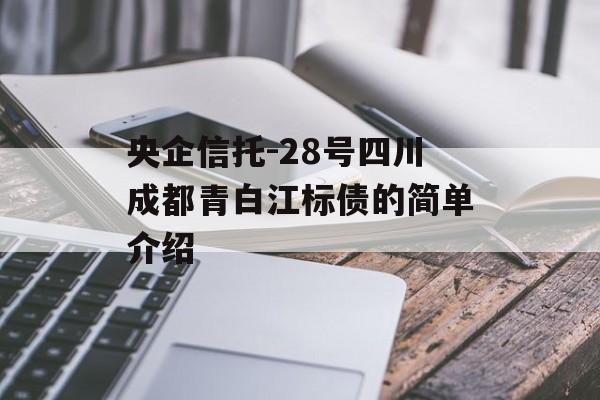 央企信托-28号四川成都青白江标债的简单介绍